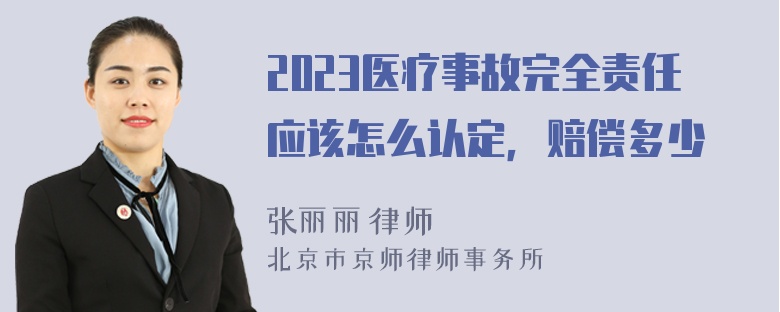 2023医疗事故完全责任应该怎么认定，赔偿多少

张丽丽 律师
北京市京师律师事务所